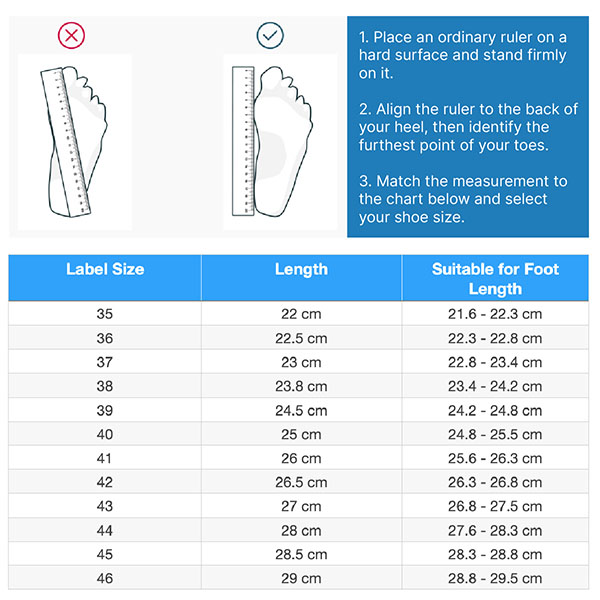 1. Place an ordinary ruler on a hard surface and stand firmly on it.

2. Align the ruler to the back of your heel, then identify the furthest point of your toes.

3. Match the measurement to the chart below and select your shoe size.

| Label Size | Length | Suitable for Foot Length |
|---|---|---|
| 35 | 22 cm | 21.6 - 22.3 cm |
| 36 | 22.5 cm | 22.3 - 22.8 cm |
| 37 | 23 cm | 22.8 - 23.4 cm |
| 38 | 23.8 cm | 23.4 - 24.2 cm |
| 39 | 24.5 cm | 24.2 - 24.8 cm |
| 40 | 25 cm | 24.8 - 25.5 cm |
| 41 | 26 cm | 25.6 - 26.3 cm |
| 42 | 26.5 cm | 26.3 - 26.8 cm |
| 43 | 27 cm | 26.8 - 27.5 cm |
| 44 | 28 cm | 27.6 - 28.3 cm |
| 45 | 28.5 cm | 28.3 - 28.8 cm |
| 46 | 29 cm | 28.8 - 29.5 cm |